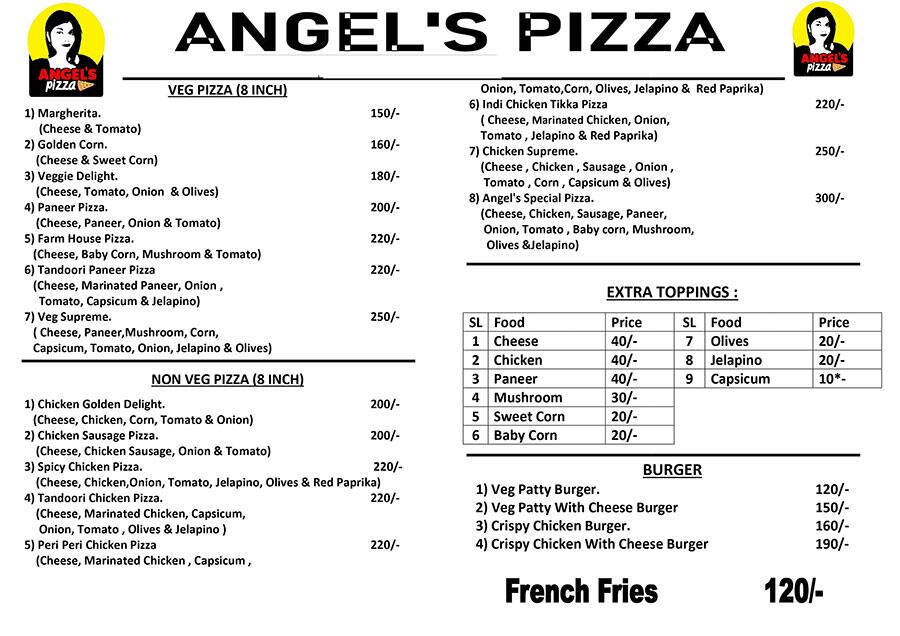 ANGEL'S pizza

ANGEL'S PIZZA

ANGEL'S pizza

VEG PIZZA (8 INCH)

1) Margherita. 150/-
(Cheese & Tomato)
2) Golden Corn. 160/-
(Cheese & Sweet Corn)
3) Veggie Delight. 180/-
(Cheese, Tomato, Onion & Olives)
4) Paneer Pizza. 200/-
(Cheese, Paneer, Onion & Tomato)
5) Farm House Pizza. 220/-
(Cheese, Baby Corn, Mushroom & Tomato)
6) Tandoori Paneer Pizza 220/-
(Cheese, Marinated Paneer, Onion , Tomato, Capsicum & Jelapino)
7) Veg Supreme. 250/-
( Cheese, Paneer,Mushroom, Corn, Capsicum, Tomato, Onion, Jelapino & Olives)

NON VEG PIZZA (8 INCH)

1) Chicken Golden Delight. 200/-
(Cheese, Chicken, Corn, Tomato & Onion)
2) Chicken Sausage Pizza. 200/-
(Cheese, Chicken Sausage, Onion & Tomato)
3) Spicy Chicken Pizza. 220/-
(Cheese, Chicken,Onion, Tomato, Jelapino, Olives & Red Paprika)
4) Tandoori Chicken Pizza. 220/-
(Cheese, Marinated Chicken, Capsicum, Onion, Tomato , Olives & Jelapino )
5) Peri Peri Chicken Pizza 220/-
(Cheese, Marinated Chicken , Capsicum , Onion, Tomato,Corn, Olives, Jelapino & Red Paprika)
6) Indi Chicken Tikka Pizza 220/-
( Cheese, Marinated Chicken, Onion, Tomato , Jelapino & Red Paprika)
7) Chicken Supreme. 250/-
(Cheese , Chicken , Sausage , Onion , Tomato , Corn , Capsicum & Olives)
8) Angel's Special Pizza. 300/-
(Cheese, Chicken, Sausage, Paneer, Onion, Tomato , Baby corn, Mushroom, Olives &Jelapino)

EXTRA TOPPINGS :

| SL | Food | Price | SL | Food | Price |
|---|---|---|---|---|---|
| 1 | Cheese | 40/- | 7 | Olives | 20/- |
| 2 | Chicken | 40/- | 8 | Jelapino | 20/- |
| 3 | Paneer | 40/- | 9 | Capsicum | 10*- |
| 4 | Mushroom | 30/- | | | |
| 5 | Sweet Corn | 20/- | | | |
| 6 | Baby Corn | 20/- | | | |

BURGER

1) Veg Patty Burger. 120/-
2) Veg Patty With Cheese Burger 150/-
3) Crispy Chicken Burger. 160/-
4) Crispy Chicken With Cheese Burger 190/-

French Fries 120/-